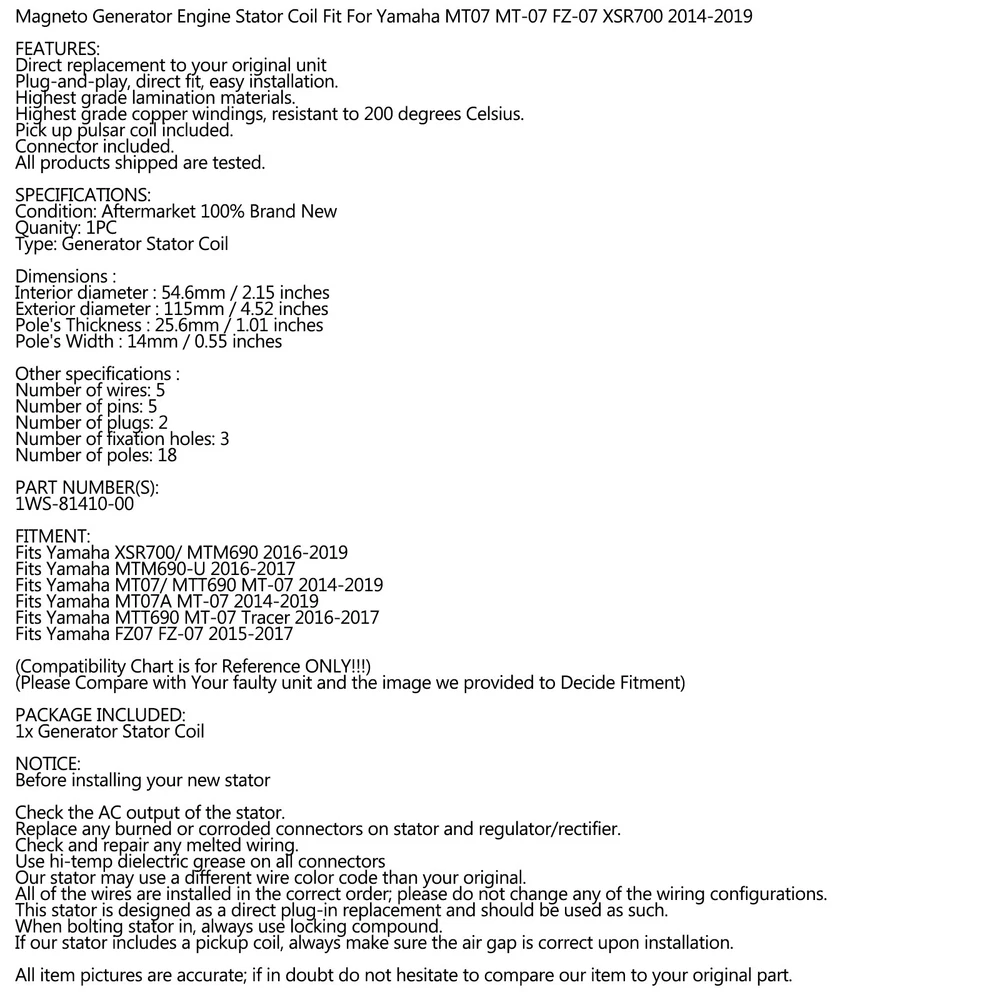 Magneto Generator Engine Stator Coil Fit For Yamaha MT07 MT-07 FZ-07 XSR700 2014-2019

FEATURES:
Direct replacement to your original unit
Plug-and-play, direct fit, easy installation.
Highest grade lamination materials.
Highest grade copper windings, resistant to 200 degrees Celsius.
Pick up pulsar coil included.
Connector included.
All products shipped are tested.

SPECIFICATIONS:
Condition: Aftermarket 100% Brand New
Quanity: 1PC
Type: Generator Stator Coil

Dimensions :
Interior diameter : 54.6mm / 2.15 inches
Exterior diameter : 115mm / 4.52 inches
Pole's Thickness : 25.6mm / 1.01 inches
Pole's Width : 14mm / 0.55 inches

Other specifications :
Number of wires: 5
Number of pins: 5
Number of plugs: 2
Number of fixation holes: 3
Number of poles: 18

PART NUMBER(S):
1WS-81410-00

FITMENT:
Fits Yamaha XSR700/ MTM690 2016-2019
Fits Yamaha MTM690-U 2016-2017
Fits Yamaha MT07/ MTT690 MT-07 2014-2019
Fits Yamaha MT07A MT-07 2014-2019
Fits Yamaha MTT690 MT-07 Tracer 2016-2017
Fits Yamaha FZ07 FZ-07 2015-2017

(Compatibility Chart is for Reference ONLY!!!)
(Please Compare with Your faulty unit and the image we provided to Decide Fitment)

PACKAGE INCLUDED:
1x Generator Stator Coil

NOTICE:
Before installing your new stator

Check the AC output of the stator.
Replace any burned or corroded connectors on stator and regulator/rectifier.
Check and repair any melted wiring.
Use hi-temp dielectric grease on all connectors
Our stator may use a different wire color code than your original.
All of the wires are installed in the correct order; please do not change any of the wiring configurations.
This stator is designed as a direct plug-in replacement and should be used as such.
When bolting stator in, always use locking compound.
If our stator includes a pickup coil, always make sure the air gap is correct upon installation.

All item pictures are accurate; if in doubt do not hesitate to compare our item to your original part.